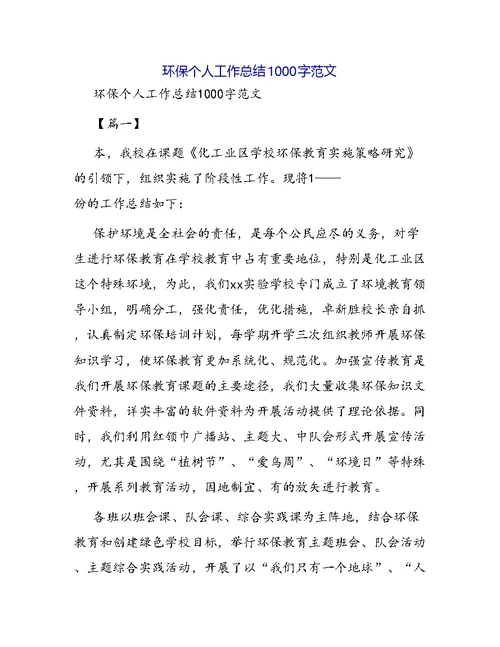 环保个人工作总结1000字范文

环保个人工作总结1000字范文

【篇一】

本，我校在课题《化工业区学校环保教育实施策略研究》的引领下，组织实施了阶段性工作。现将1——份的工作总结如下：

保护环境是全社会的责任，是每个公民应尽的义务，对学生进行环保教育在学校教育中占有重要地位，特别是化工业区这个特殊环境，为此，我们xx实验学校专门成立了环境教育领导小组，明确分工，强化责任，优化措施，卓新胜校长亲自抓，认真制定环保培训计划，每学期开学三次组织教师开展环保知识学习，使环保教育更加系统化、规范化。加强宣传教育是我们开展环保教育课题的主要途径，我们大量收集环保知识文件资料，详实丰富的软件资料为开展活动提供了理论依据。同时，我们利用红领巾广播站、主题大、中队会形式开展宣传活动，尤其是围绕“植树节”、“爱鸟周”、“环境日”等特殊，开展系列教育活动，因地制宜、有的放矢进行教育。

各班以班会课、队会课、综合实践课为主阵地，结合环保教育和创建绿色学校目标，举行环保教育主题班会、队会活动、主题综合实践活动，开展了以“我们只有一个地球”、“人